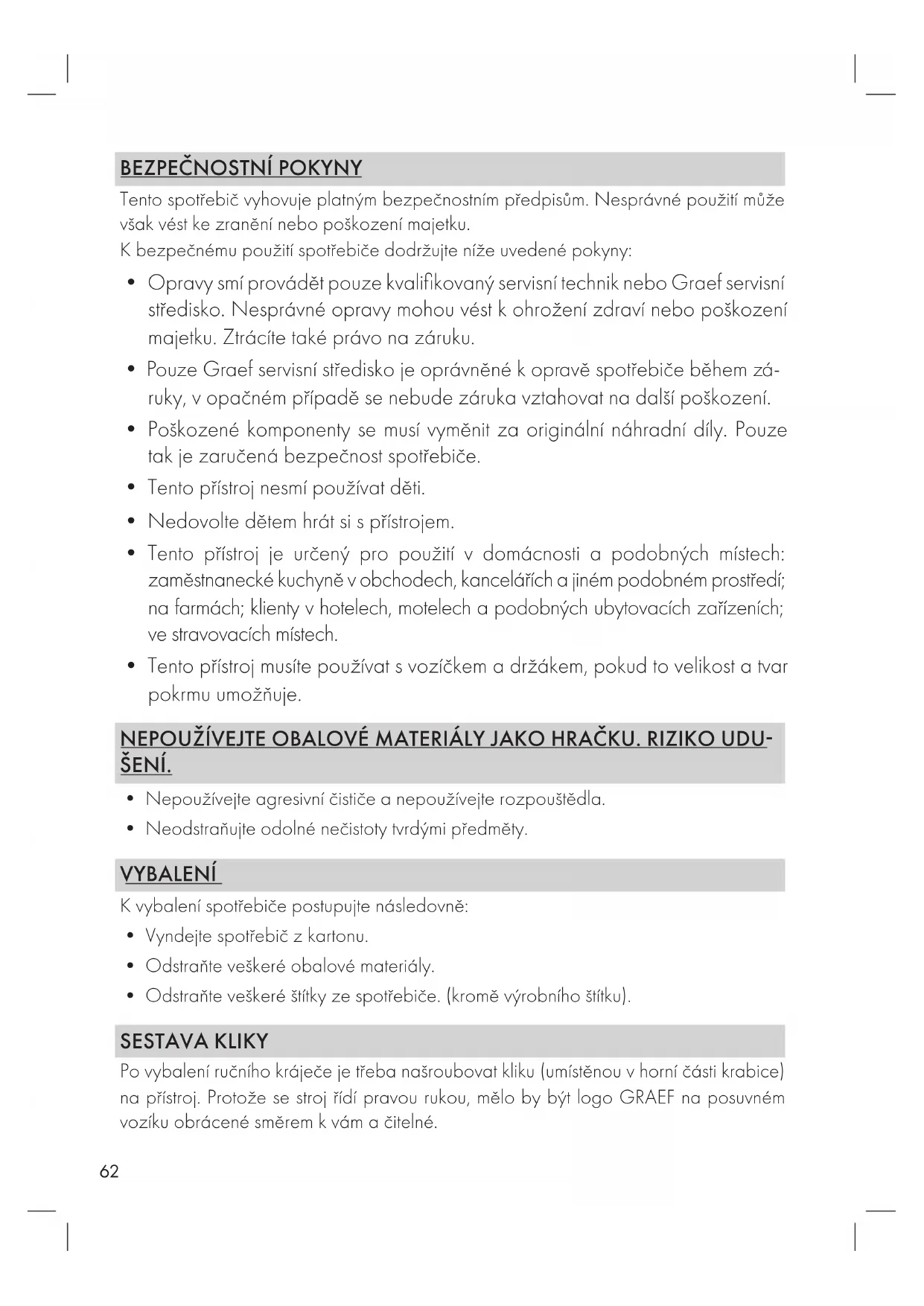 BEZPEČNOSTNÍ POKYNY

Tento spotřebič vyhovuje platným bezpečnostním předpisům. Nesprávné použití může však vést ke zranění nebo poškození majetku.
K bezpečnému použití spotřebiče dodržujte níže uvedené pokyny:

• Opravy smí provádět pouze kvalifikovaný servisní technik nebo Graef servisní středisko. Nesprávné opravy mohou vést k ohrožení zdraví nebo poškození majetku. Ztrácíte také právo na záruku.
• Pouze Graef servisní středisko je oprávněné k opravě spotřebiče během záruky, v opačném případě se nebude záruka vztahovat na další poškození.
• Poškozené komponenty se musí vyměnit za originální náhradní díly. Pouze tak je zaručená bezpečnost spotřebiče.
• Tento přístroj nesmí používat děti.
• Nedovolte dětem hrát si s přístrojem.
• Tento přístroj je určený pro použití v domácnosti a podobných místech: zaměstnanecké kuchyně v obchodech, kancelářích a jiném podobném prostředí; na farmách; klienty v hotelech, motelech a podobných ubytovacích zařízeních; ve stravovacích místech.
• Tento přístroj musíte používat s vozíčkem a držákem, pokud to velikost a tvar pokrmu umožňuje.

NEPOUŽÍVEJTE OBALOVÉ MATERIÁLY JAKO HRAČKU. RIZIKO UDUŠENÍ.

• Nepoužívejte agresivní čističe a nepoužívejte rozpouštědla.
• Neodstraňujte odolné nečistoty tvrdými předměty.

VYBALENÍ

K vybalení spotřebiče postupujte následovně:

• Vyndejte spotřebič z kartonu.
• Odstraňte veškeré obalové materiály.
• Odstraňte veškeré štítky ze spotřebiče. (kromě výrobního štítku).

SESTAVA KLIKY

Po vybalení ručního kráječe je třeba našroubovat kliku (umístěnou v horní části krabice) na přístroj. Protože se stroj řídí pravou rukou, mělo by být logo GRAEF na posuvném vozíku obrácené směrem k vám a čitelné.

62